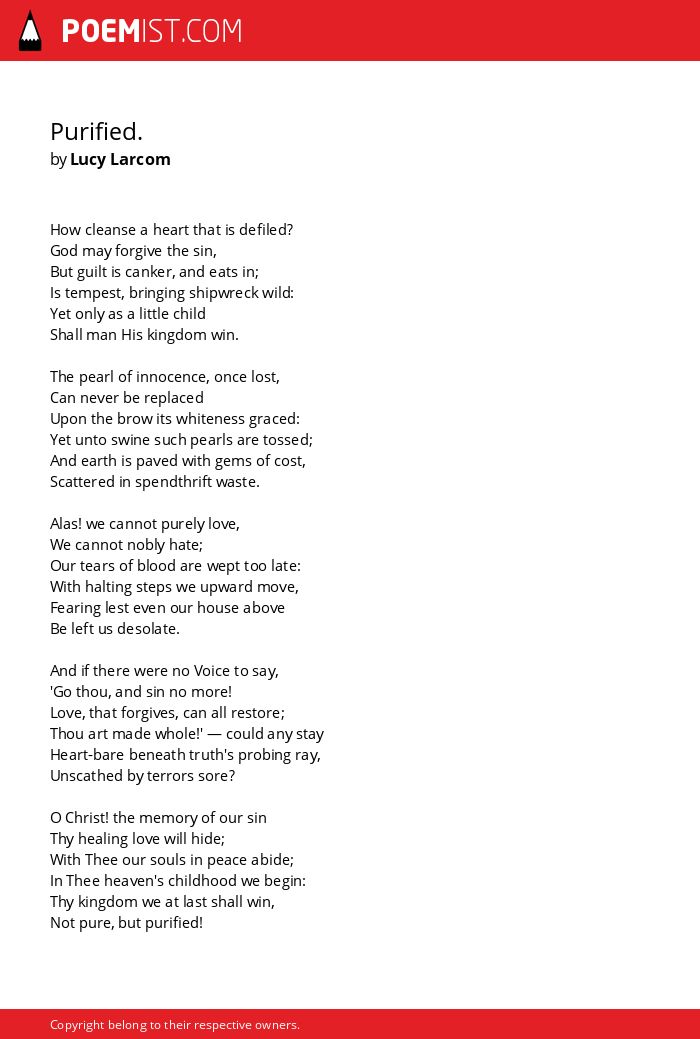 POEMIST.COM

Purified.
by Lucy Larcom

How cleanse a heart that is defiled?
God may forgive the sin,
But guilt is canker, and eats in;
Is tempest, bringing shipwreck wild:
Yet only as a little child
Shall man His kingdom win.

The pearl of innocence, once lost,
Can never be replaced
Upon the brow its whiteness graced:
Yet unto swine such pearls are tossed;
And earth is paved with gems of cost,
Scattered in spendthrift waste.

Alas! we cannot purely love,
We cannot nobly hate;
Our tears of blood are wept too late:
With halting steps we upward move,
Fearing lest even our house above
Be left us desolate.

And if there were no Voice to say,
'Go thou, and sin no more!
Love, that forgives, can all restore;
Thou art made whole!' — could any stay
Heart-bare beneath truth's probing ray,
Unscathed by terrors sore?

O Christ! the memory of our sin
Thy healing love will hide;
With Thee our souls in peace abide;
In Thee heaven's childhood we begin:
Thy kingdom we at last shall win,
Not pure, but purified!

Copyright belong to their respective owners.